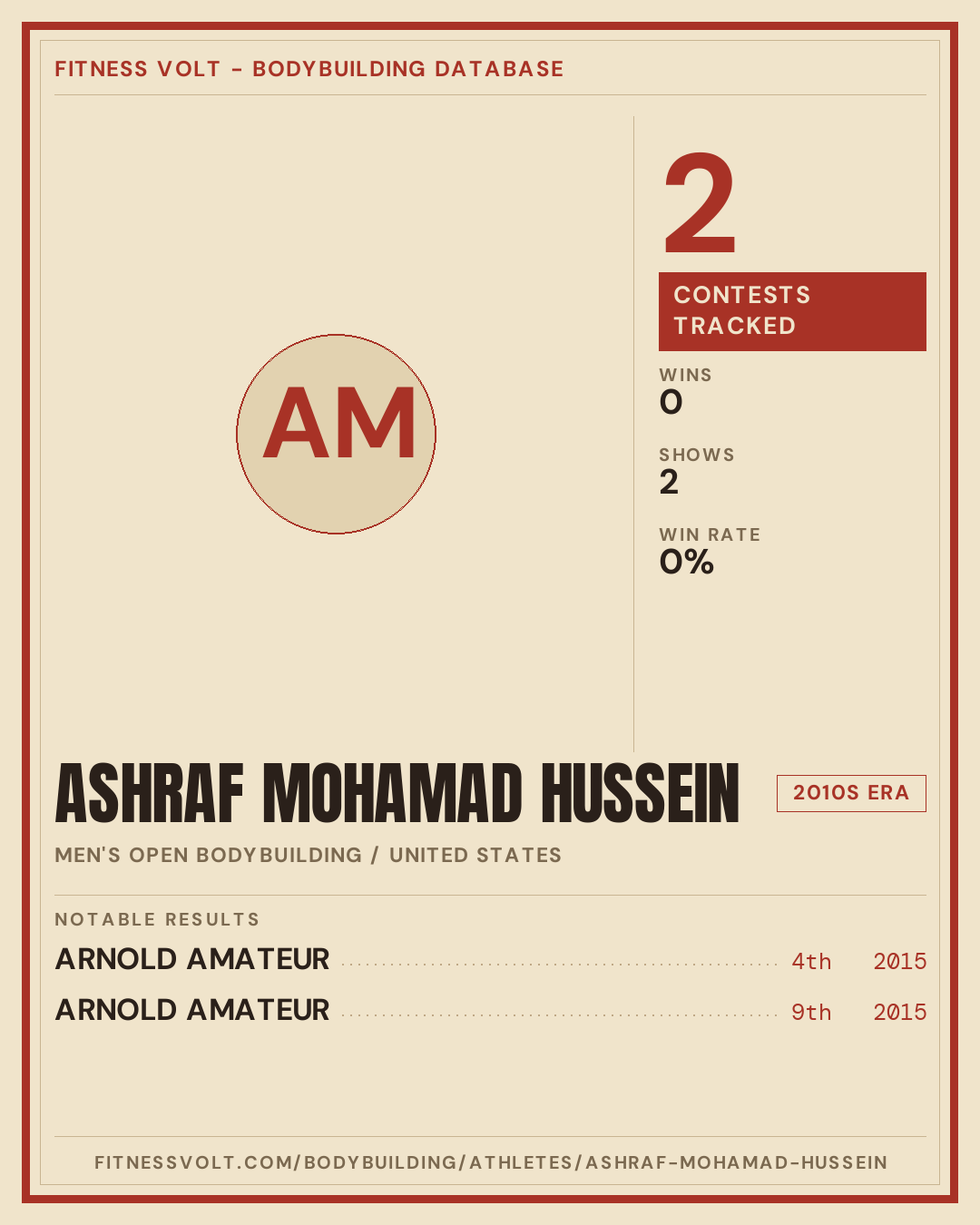 FITNESS VOLT - BODYBUILDING DATABASE

AM

2

CONTESTS TRACKED

WINS
0

SHOWS
2

WIN RATE
0%

ASHRAF MOHAMAD HUSSEIN

2010S ERA

MEN'S OPEN BODYBUILDING / UNITED STATES

NOTABLE RESULTS

ARNOLD AMATEUR 4th 2015

ARNOLD AMATEUR 9th 2015

FITNESSVOLT.COM/BODYBUILDING/ATHLETES/ASHRAF-MOHAMAD-HUSSEIN